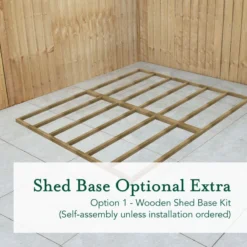 Shed Base Optional Extra
Option 1 - Wooden Shed Base Kit
(Self-assembly unless installation ordered)